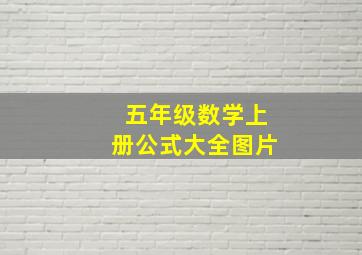 五年级数学上册公式大全图片